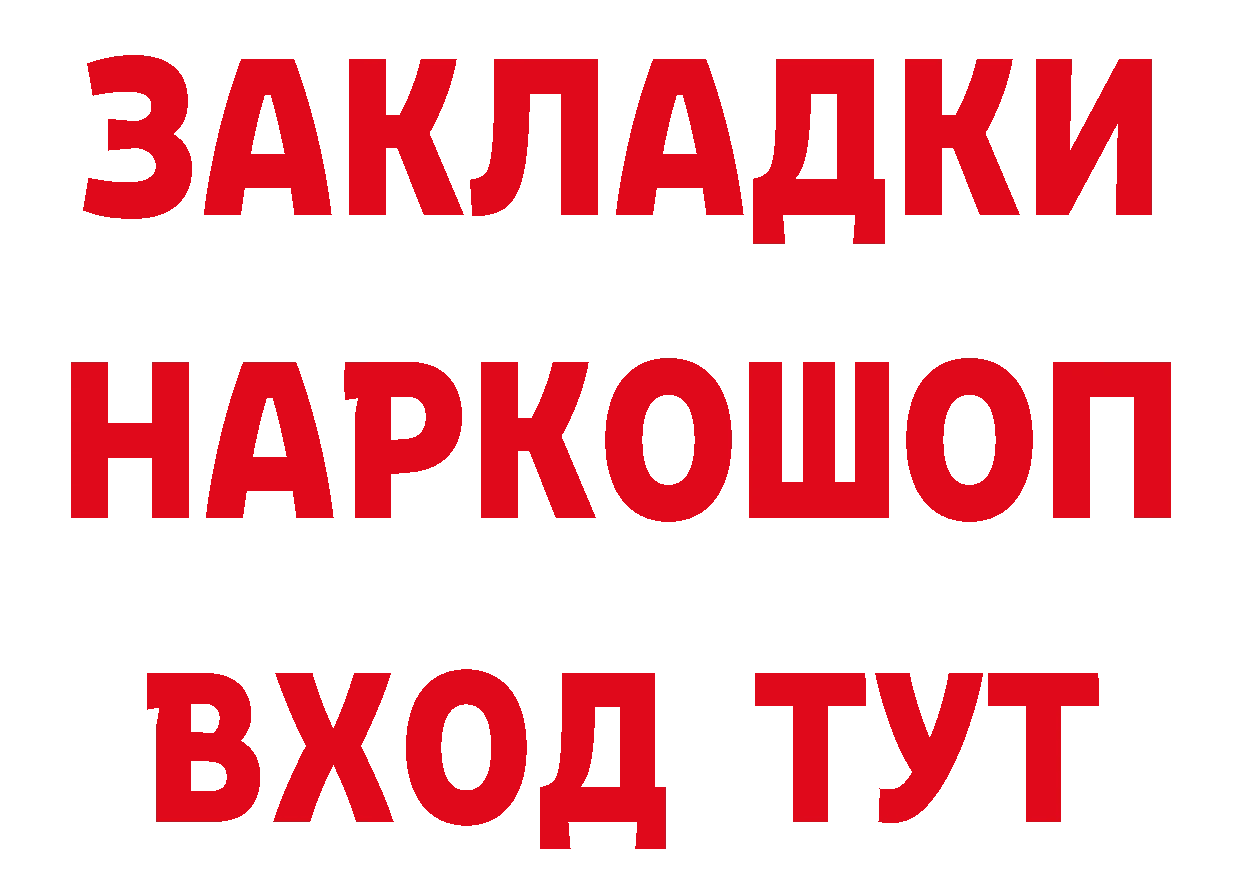 ЗАКЛАДКИ НАРКОШОП ВХОД ТУТ